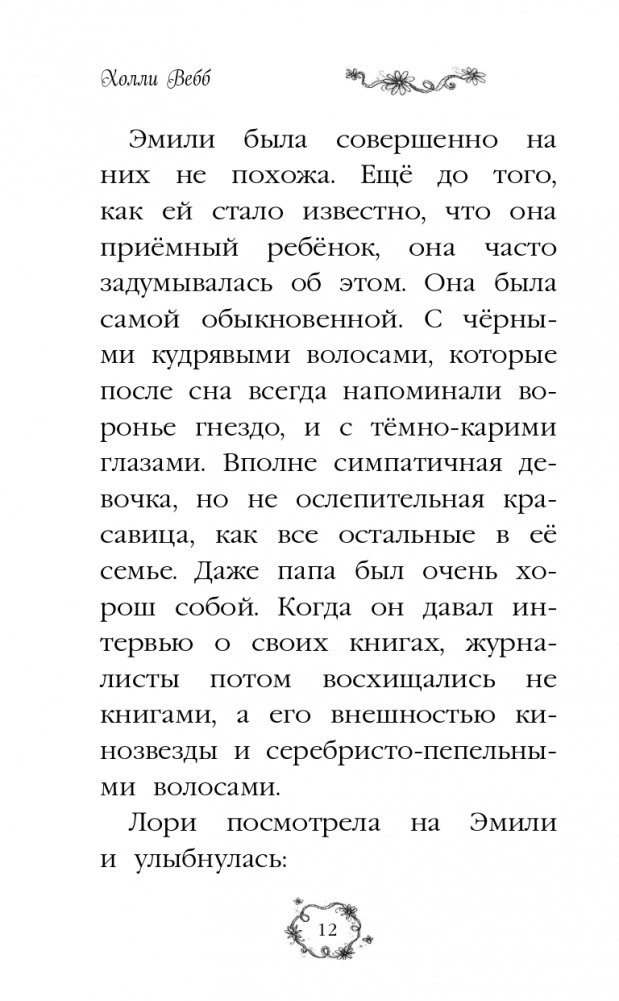 Холли Вебб

Эмили была совершенно на них не похожа. Ещё до того, как ей стало известно, что она приёмный ребёнок, она часто задумывалась об этом. Она была самой обыкновенной. С чёрными кудрявыми волосами, которые после сна всегда напоминали воронье гнездо, и с тёмно-карими глазами. Вполне симпатичная девочка, но не ослепительная красавица, как все остальные в её семье. Даже папа был очень хорош собой. Когда он давал интервью о своих книгах, журналисты потом восхищались не книгами, а его внешностью кинозвезды и серебристо-пепельными волосами.

Лори посмотрела на Эмили и улыбнулась:

12